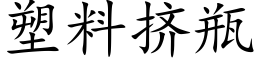 塑料挤瓶